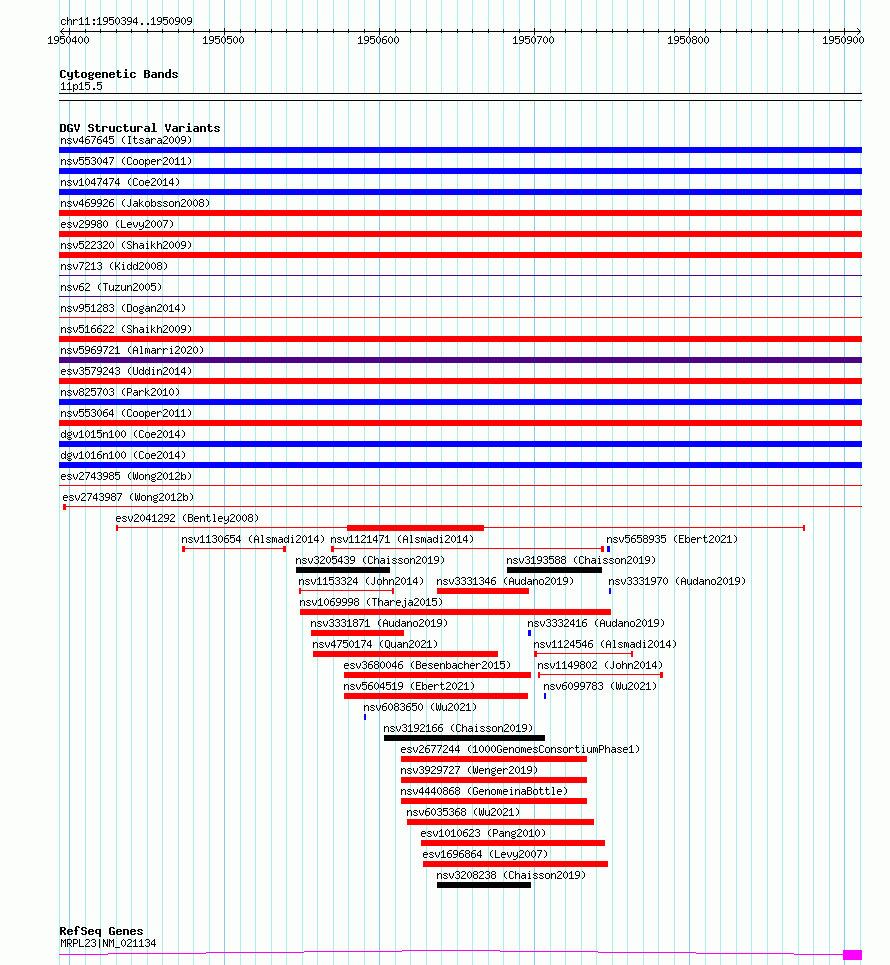 chr11:1950394..1950909
1950400 1950500 1950600 1950700 1950800 1950900

Cytogenetic Bands
11p15.5

DGV Structural Variants
nsv467645 (Itsara2009)
nsv553047 (Cooper2011)
nsv1047474 (Coe2014)
nsv469926 (Jakobsson2008)
esv29980 (Levy2007)
nsv522320 (Shaikh2009)
nsv7213 (Kidd2008)
nsv62 (Tuzun2005)
nsv951283 (Dogan2014)
nsv516622 (Shaikh2009)
nsv5969721 (Almarri2020)
esv3579243 (Uddin2014)
nsv825703 (Park2010)
nsv553064 (Cooper2011)
dgv1015n100 (Coe2014)
dgv1016n100 (Coe2014)
esv2743985 (Wong2012b)
esv2743987 (Wong2012b)
esv2041292 (Bentley2008)
nsv1130654 (Alsmadi2014)
nsv1121471 (Alsmadi2014)
nsv5658935 (Ebert2021)
nsv3205439 (Chaisson2019)
nsv3193588 (Chaisson2019)
nsv1153324 (John2014)
nsv3331346 (Audano2019)
nsv3331970 (Audano2019)
nsv1069998 (Thareja2015)
nsv3331871 (Audano2019)
nsv3332416 (Audano2019)
nsv4750174 (Quan2021)
nsv1124546 (Alsmadi2014)
esv3680046 (Besenbacher2015)
nsv1149802 (John2014)
nsv5604519 (Ebert2021)
nsv6099783 (Wu2021)
nsv6083650 (Wu2021)
nsv3192166 (Chaisson2019)
esv2677244 (1000GenomesConsortiumPhase1)
nsv3929727 (Wenger2019)
nsv4440868 (GenomeinaBottle)
nsv6035368 (Wu2021)
esv1010623 (Pang2010)
esv1696864 (Levy2007)
nsv3208238 (Chaisson2019)

RefSeq Genes
MRPL23|NM_021134